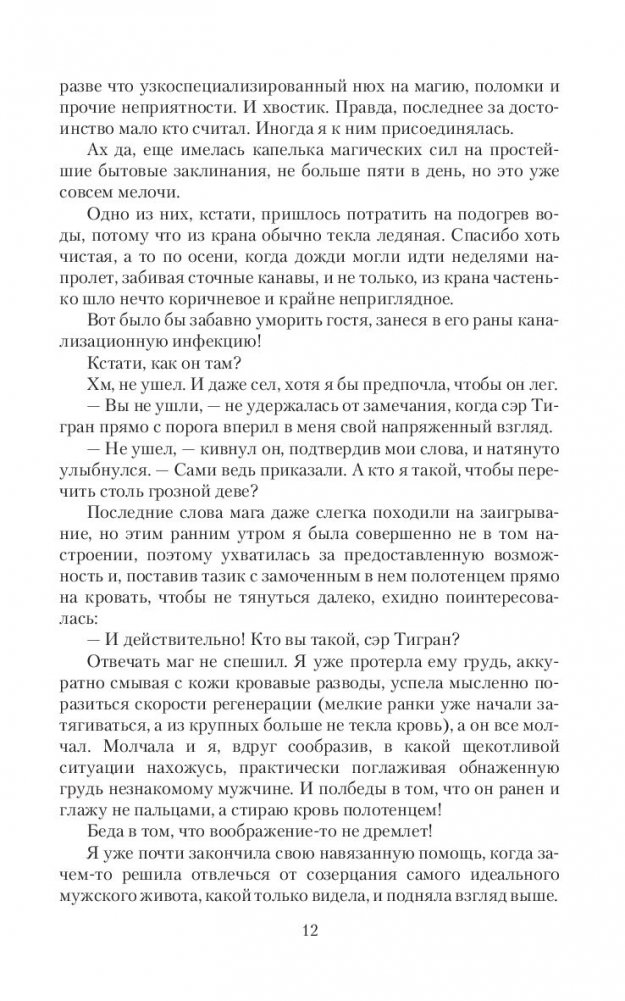 разве что узкоспециализированный нюх на магию, поломки и прочие неприятности. И хвостик. Правда, последнее за достоинство мало кто считал. Иногда я к ним присоединялась.

Ах да, еще имелась капелька магических сил на простейшие бытовые заклинания, не больше пяти в день, но это уже совсем мелочи.

Одно из них, кстати, пришлось потратить на подогрев воды, потому что из крана обычно текла ледяная. Спасибо хоть чистая, а то по осени, когда дожди могли идти неделями напролет, забивая сточные канавы, и не только, из крана частенько шло нечто коричневое и крайне неприглядное.

Вот было бы забавно уморить гостя, занеся в его раны канализационную инфекцию!

Кстати, как он там?

Хм, не ушел. И даже сел, хотя я бы предпочла, чтобы он лег.

— Вы не ушли, — не удержалась от замечания, когда сэр Тигран прямо с порога вперил в меня свой напряженный взгляд.

— Не ушел, — кивнул он, подтвердив мои слова, и натянуто улыбнулся. — Сами ведь приказали. А кто я такой, чтобы перечить столь грозной деве?

Последние слова мага даже слегка походили на заигрывание, но этим ранним утром я была совершенно не в том настроении, поэтому ухватилась за предоставленную возможность и, поставив тазик с замоченным в нем полотенцем прямо на кровать, чтобы не тянуться далеко, ехидно поинтересовалась:

— И действительно! Кто вы такой, сэр Тигран?

Отвечать маг не спешил. Я уже протерла ему грудь, аккуратно смывая с кожи кровавые разводы, успела мысленно поразиться скорости регенерации (мелкие ранки уже начали затягиваться, а из крупных больше не текла кровь), а он все молчал. Молчала и я, вдруг сообразив, в какой щекотливой ситуации нахожусь, практически поглаживая обнаженную грудь незнакомому мужчине. И полбеды в том, что он ранен и глажу не пальцами, а стираю кровь полотенцем!

Беда в том, что воображение-то не дремлет!

Я уже почти закончила свою навязанную помощь, когда зачем-то решила отвлечься от созерцания самого идеального мужского живота, какой только видела, и подняла взгляд выше.

12